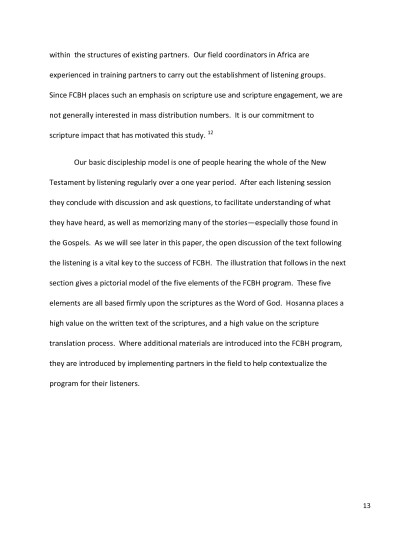 within the structures of existing partners. Our field coordinators in Africa are experienced in training partners to carry out the establishment of listening groups. Since FCBH places such an emphasis on scripture use and scripture engagement, we are not generally interested in mass distribution numbers. It is our commitment to scripture impact that has motivated this study. $^{12}$

Our basic discipleship model is one of people hearing the whole of the New Testament by listening regularly over a one year period. After each listening session they conclude with discussion and ask questions, to facilitate understanding of what they have heard, as well as memorizing many of the stories—especially those found in the Gospels. As we will see later in this paper, the open discussion of the text following the listening is a vital key to the success of FCBH. The illustration that follows in the next section gives a pictorial model of the five elements of the FCBH program. These five elements are all based firmly upon the scriptures as the Word of God. Hosanna places a high value on the written text of the scriptures, and a high value on the scripture translation process. Where additional materials are introduced into the FCBH program, they are introduced by implementing partners in the field to help contextualize the program for their listeners.

13